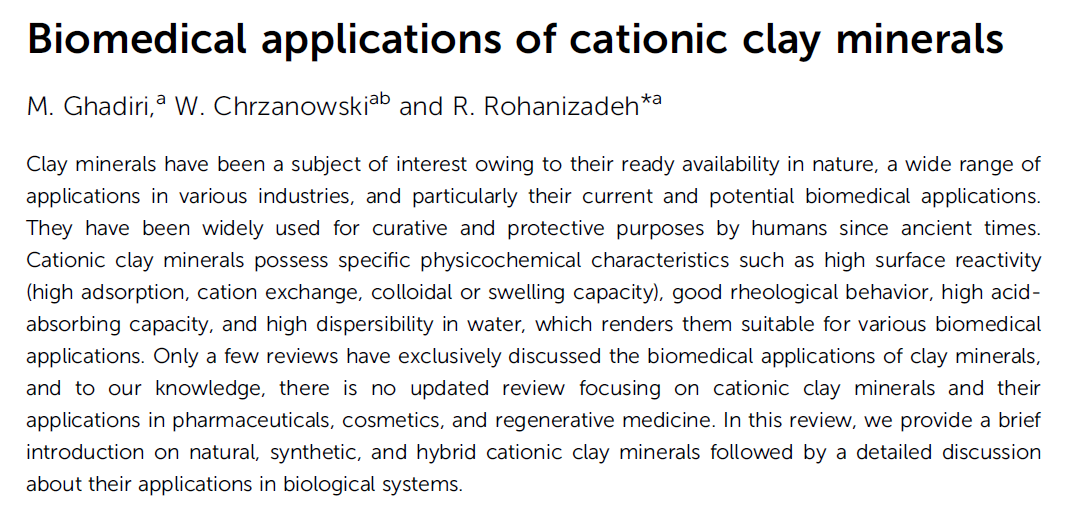 Biomedical applications of cationic clay minerals

M. Ghadiri,$^{a}$ W. Chrzanowski$^{ab}$ and R. Rohanizadeh$^{*a}$

Clay minerals have been a subject of interest owing to their ready availability in nature, a wide range of applications in various industries, and particularly their current and potential biomedical applications. They have been widely used for curative and protective purposes by humans since ancient times. Cationic clay minerals possess specific physicochemical characteristics such as high surface reactivity (high adsorption, cation exchange, colloidal or swelling capacity), good rheological behavior, high acid-absorbing capacity, and high dispersibility in water, which renders them suitable for various biomedical applications. Only a few reviews have exclusively discussed the biomedical applications of clay minerals, and to our knowledge, there is no updated review focusing on cationic clay minerals and their applications in pharmaceuticals, cosmetics, and regenerative medicine. In this review, we provide a brief introduction on natural, synthetic, and hybrid cationic clay minerals followed by a detailed discussion about their applications in biological systems.